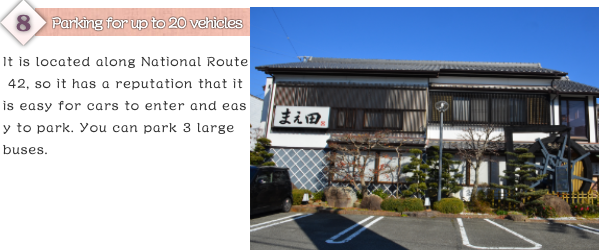 8 Parking for up to 20 vehicles

It is located along National Route 42, so it has a reputation that it is easy for cars to enter and eas y to park. You can park 3 large buses.

まえ田